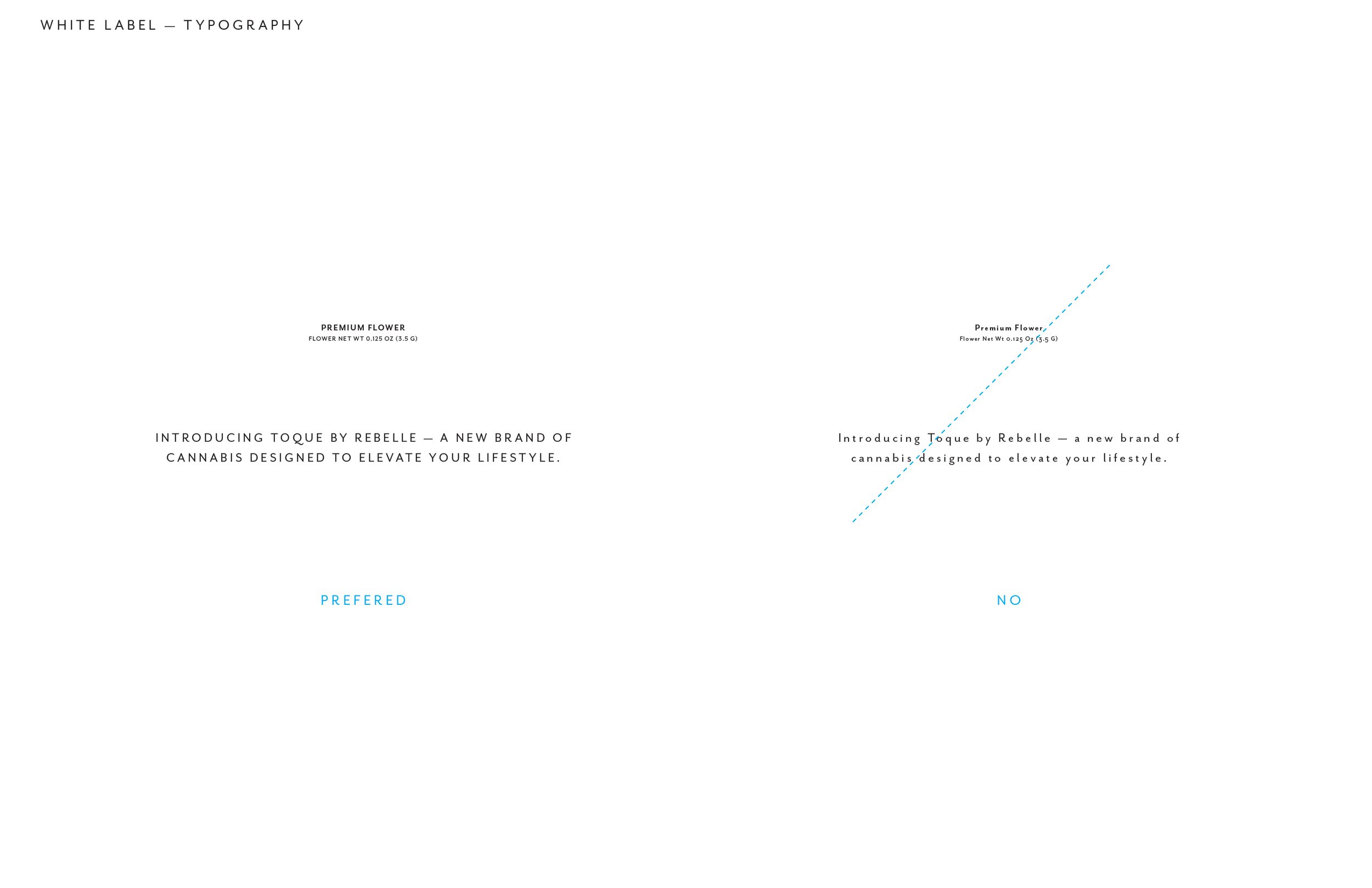 WHITE LABEL — TYPOGRAPHY

PREMIUM FLOWER
FLOWER NET WT 0.125 OZ (3.5 G)

INTRODUCING TOQUE BY REBELLE — A NEW BRAND OF CANNABIS DESIGNED TO ELEVATE YOUR LIFESTYLE.

PREFERED

Premium Flower
Flower Net Wt 0.125 Oz (3.5 G)

Introducing Toque by Rebelle — a new brand of cannabis designed to elevate your lifestyle.

NO